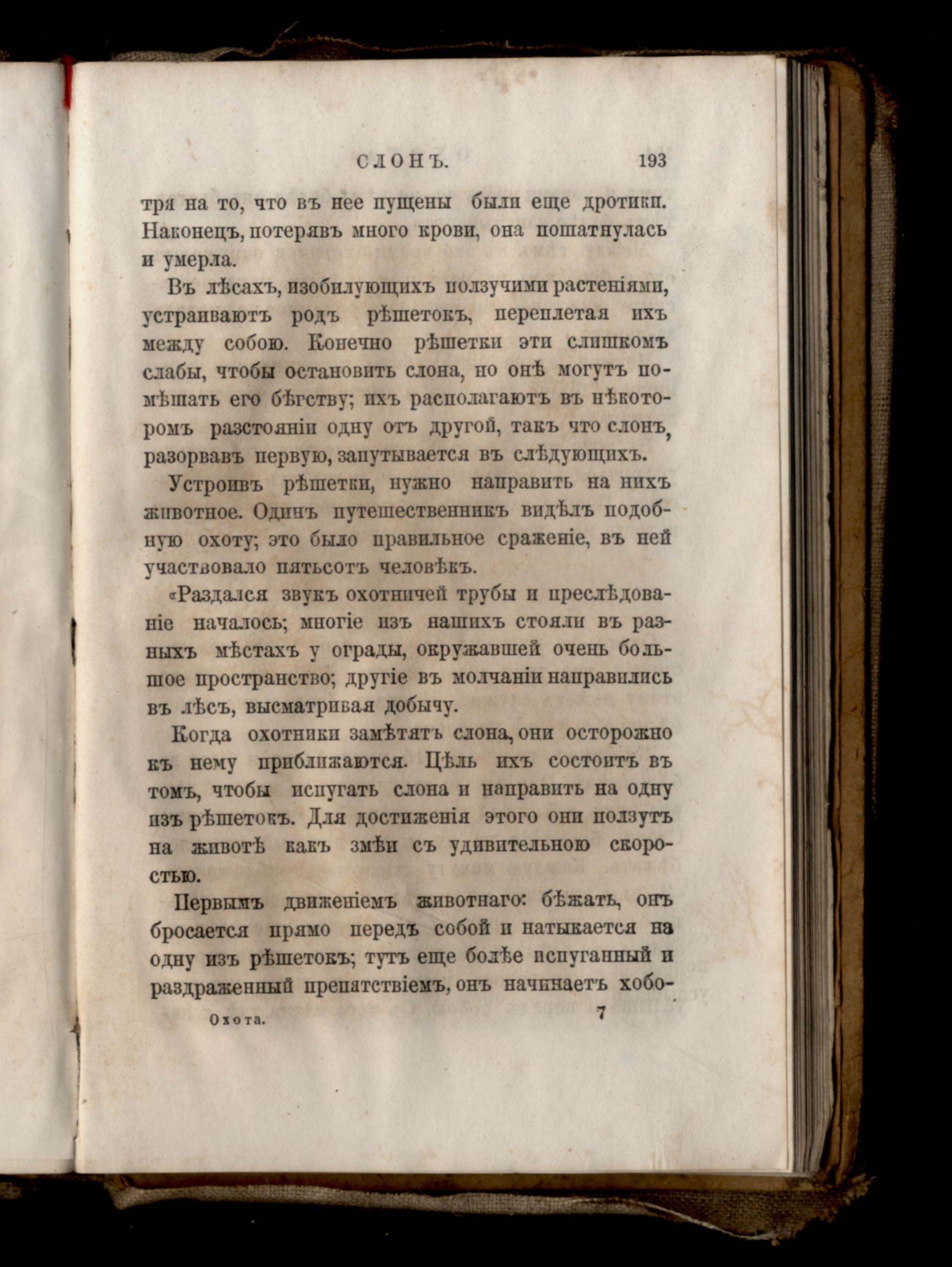 СЛОНЪ. 193

тря на то, что въ нее пущены были еще дротики. Наконецъ, потерявъ много крови, она пошатнулась и умерла.

Въ лѣсахъ, изобилующихъ ползучими растеніями, устраиваютъ родъ рѣшетокъ, переплетая ихъ между собою. Конечно рѣшетки эти слишкомъ слабы, чтобы остановить слона, но онѣ могутъ помѣшать его бѣгству; ихъ располагаютъ въ нѣкоторомъ разстояніи одну отъ другой, такъ что слонъ, разорвавъ первую, запутывается въ слѣдующихъ.

Устроивъ рѣшетки, нужно направить на нихъ животное. Одинъ путешественникъ видѣлъ подобную охоту; это было правильное сраженіе, въ ней участвовало пятьсотъ человѣкъ.

«Раздался звукъ охотничей трубы и преслѣдованіе началось; многіе изъ нашихъ стояли въ разныхъ мѣстахъ у ограды, окружавшей очень большое пространство; другіе въ молчаніи направились въ лѣсъ, высматривая добычу.

Когда охотники замѣтятъ слона, они осторожно къ нему приближаются. Цѣль ихъ состоитъ въ томъ, чтобы испугать слона и направить на одну изъ рѣшетокъ. Для достиженія этого они ползутъ на животѣ какъ змѣи съ удивительною скоростью.

Первымъ движеніемъ животнаго: бѣжать, онъ бросается прямо передъ собой и натыкается на одну изъ рѣшетокъ; тутъ еще болѣе испуганный и раздраженный препятствіемъ, онъ начинаетъ хобо-

Охота. 7